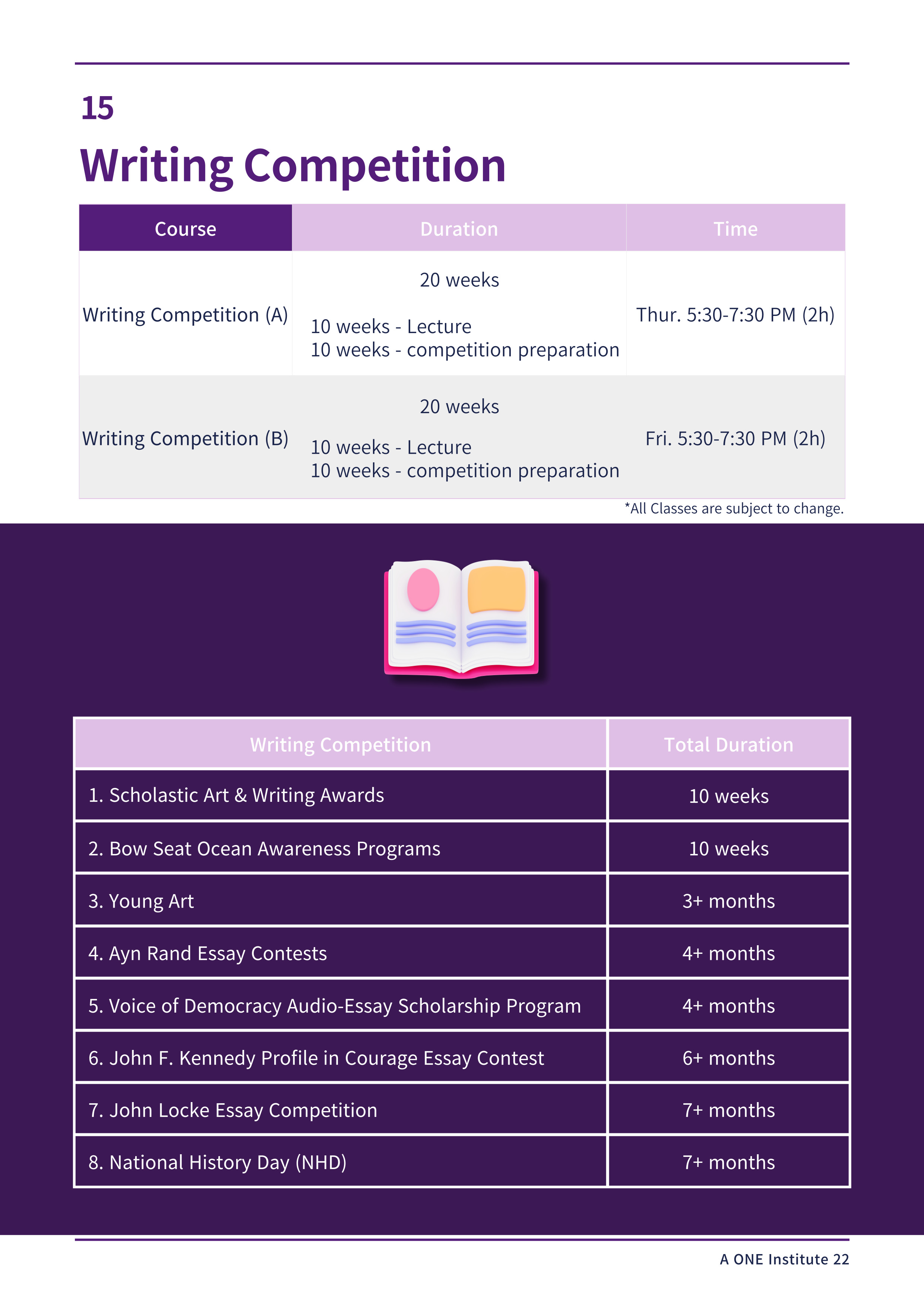 15

Writing Competition

| Course | Duration | Time |
|---|---|---|
| Writing Competition (A) | 20 weeks 10 weeks - Lecture 10 weeks - competition preparation | Thur. 5:30-7:30 PM (2h) |
| Writing Competition (B) | 20 weeks 10 weeks - Lecture 10 weeks - competition preparation | Fri. 5:30-7:30 PM (2h) |

*All Classes are subject to change.

| Writing Competition | Total Duration |
|---|---|
| 1. Scholastic Art & Writing Awards | 10 weeks |
| 2. Bow Seat Ocean Awareness Programs | 10 weeks |
| 3. Young Art | 3+ months |
| 4. Ayn Rand Essay Contests | 4+ months |
| 5. Voice of Democracy Audio-Essay Scholarship Program | 4+ months |
| 6. John F. Kennedy Profile in Courage Essay Contest | 6+ months |
| 7. John Locke Essay Competition | 7+ months |
| 8. National History Day (NHD) | 7+ months |

A ONE Institute 22